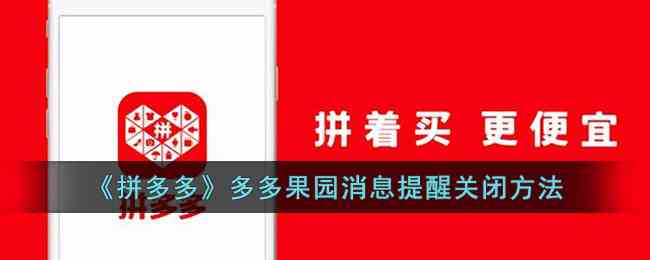 拼
拼着买 更便宜
《拼多多》多多果园消息提醒关闭方法
拼多多